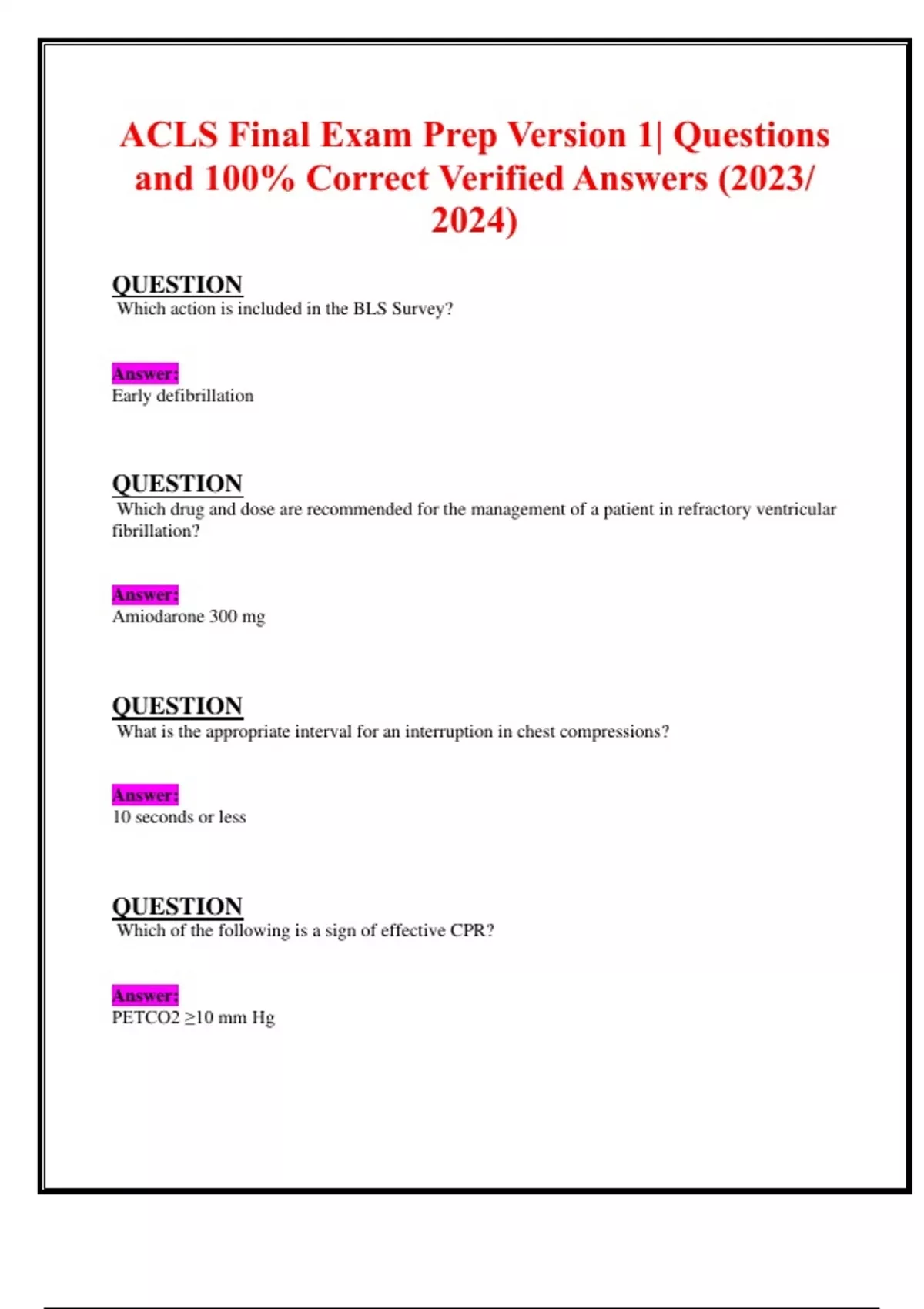 ACLS Final Exam Prep Version 1| Questions and 100% Correct Verified Answers (2023/ 2024)

QUESTION
Which action is included in the BLS Survey?

Answer:
Early defibrillation

QUESTION
Which drug and dose are recommended for the management of a patient in refractory ventricular fibrillation?

Answer:
Amiodarone 300 mg

QUESTION
What is the appropriate interval for an interruption in chest compressions?

Answer:
10 seconds or less

QUESTION
Which of the following is a sign of effective CPR?

Answer:
PETCO2 ≥10 mm Hg